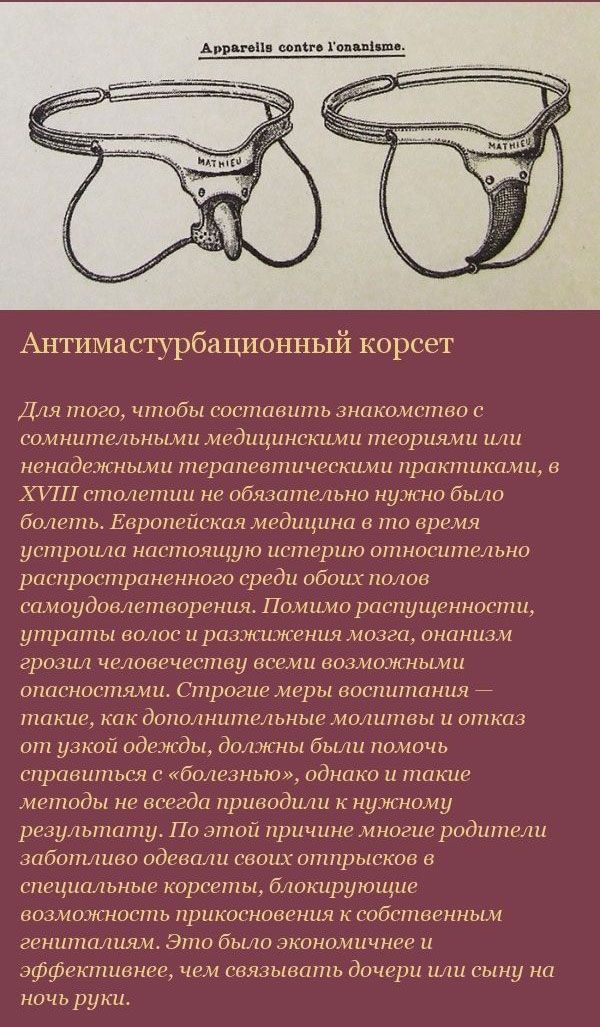 Appareils contre l'onanisme.

MATHIEU

MATHIEU

Антимастурбационный корсет

Для того, чтобы составить знакомство с сомнительными медицинскими теориями или ненадежными терапевтическими практиками, в XVIII столетии не обязательно нужно было болеть. Европейская медицина в то время устроила настоящую истерию относительно распространенного среди обоих полов самоудовлетворения. Помимо распущенности, утраты волос и разжижения мозга, онанизм грозил человечеству всеми возможными опасностями. Строгие меры воспитания — такие, как дополнительные молитвы и отказ от узкой одежды, должны были помочь справиться с «болезнью», однако и такие методы не всегда приводили к нужному результату. По этой причине многие родители заботливо одевали своих отпрысков в специальные корсеты, блокирующие возможность прикосновения к собственным гениталиям. Это было экономичнее и эффективнее, чем связывать дочери или сыну на ночь руки.